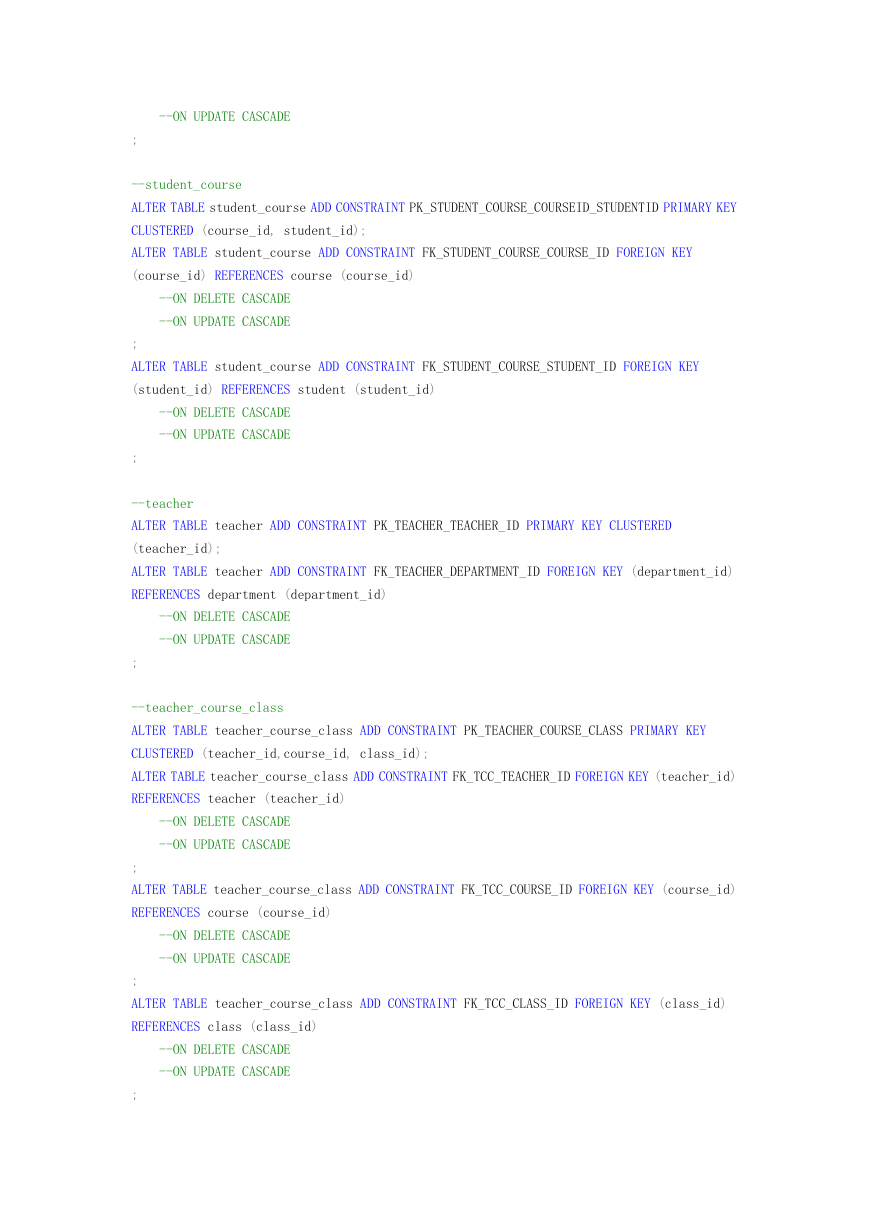 --ON UPDATE CASCADE
;

--student_course
ALTER TABLE student_course ADD CONSTRAINT PK_STUDENT_COURSE_COURSEID_STUDENTID PRIMARY KEY CLUSTERED (course_id, student_id);
ALTER TABLE student_course ADD CONSTRAINT FK_STUDENT_COURSE_COURSE_ID FOREIGN KEY (course_id) REFERENCES course (course_id)
--ON DELETE CASCADE
--ON UPDATE CASCADE
;
ALTER TABLE student_course ADD CONSTRAINT FK_STUDENT_COURSE_STUDENT_ID FOREIGN KEY (student_id) REFERENCES student (student_id)
--ON DELETE CASCADE
--ON UPDATE CASCADE
;

--teacher
ALTER TABLE teacher ADD CONSTRAINT PK_TEACHER_TEACHER_ID PRIMARY KEY CLUSTERED (teacher_id);
ALTER TABLE teacher ADD CONSTRAINT FK_TEACHER_DEPARTMENT_ID FOREIGN KEY (department_id) REFERENCES department (department_id)
--ON DELETE CASCADE
--ON UPDATE CASCADE
;

--teacher_course_class
ALTER TABLE teacher_course_class ADD CONSTRAINT PK_TEACHER_COURSE_CLASS PRIMARY KEY CLUSTERED (teacher_id,course_id, class_id);
ALTER TABLE teacher_course_class ADD CONSTRAINT FK_TCC_TEACHER_ID FOREIGN KEY (teacher_id) REFERENCES teacher (teacher_id)
--ON DELETE CASCADE
--ON UPDATE CASCADE
;
ALTER TABLE teacher_course_class ADD CONSTRAINT FK_TCC_COURSE_ID FOREIGN KEY (course_id) REFERENCES course (course_id)
--ON DELETE CASCADE
--ON UPDATE CASCADE
;
ALTER TABLE teacher_course_class ADD CONSTRAINT FK_TCC_CLASS_ID FOREIGN KEY (class_id) REFERENCES class (class_id)
--ON DELETE CASCADE
--ON UPDATE CASCADE
;